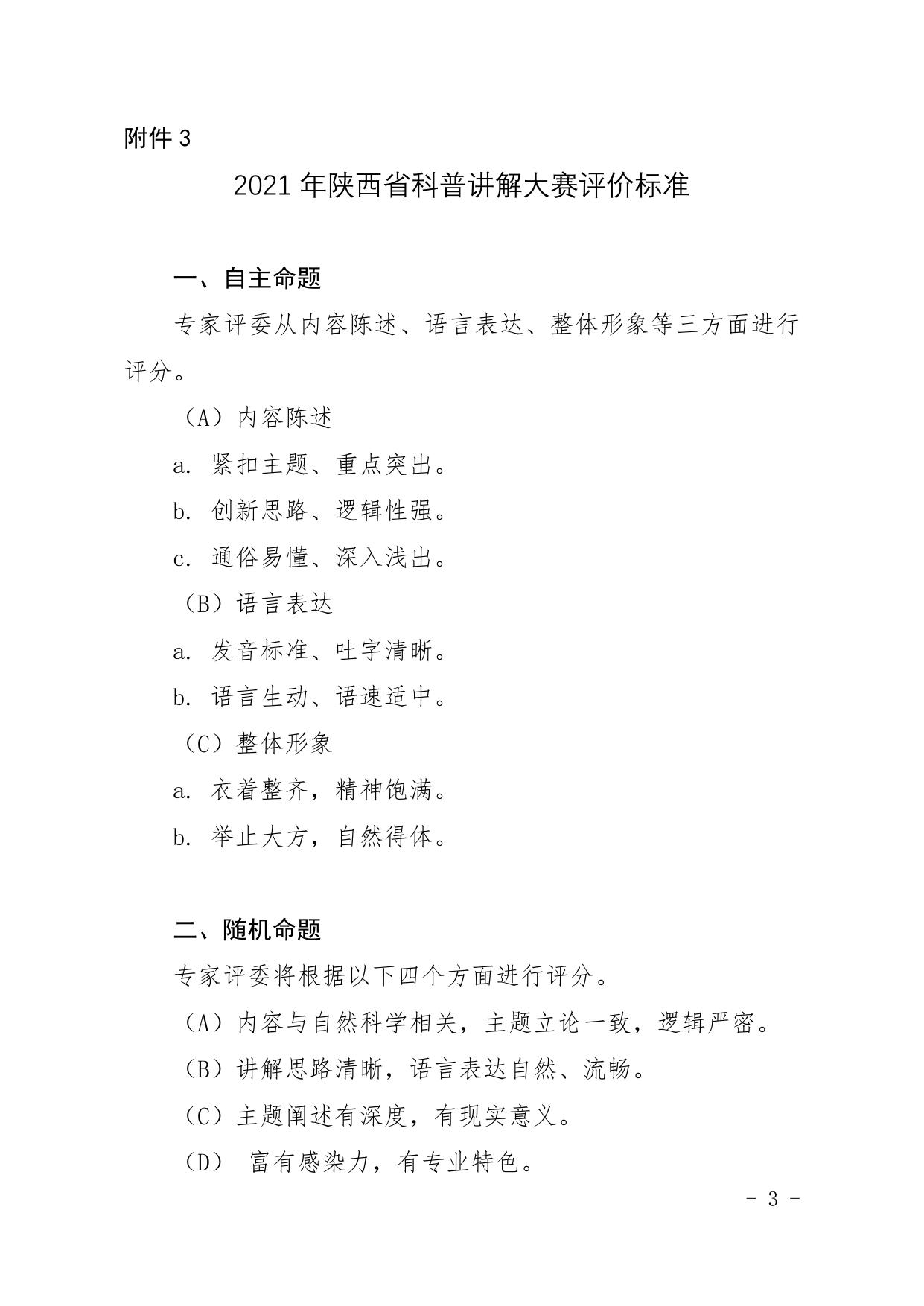 附件 3

2021 年陕西省科普讲解大赛评价标准

一、自主命题

专家评委从内容陈述、语言表达、整体形象等三方面进行评分。

（A）内容陈述

a. 紧扣主题、重点突出。

b. 创新思路、逻辑性强。

c. 通俗易懂、深入浅出。

（B）语言表达

a. 发音标准、吐字清晰。

b. 语言生动、语速适中。

（C）整体形象

a. 衣着整齐，精神饱满。

b. 举止大方，自然得体。

二、随机命题

专家评委将根据以下四个方面进行评分。

（A）内容与自然科学相关，主题立论一致，逻辑严密。

（B）讲解思路清晰，语言表达自然、流畅。

（C）主题阐述有深度，有现实意义。

（D） 富有感染力，有专业特色。

- 3 -